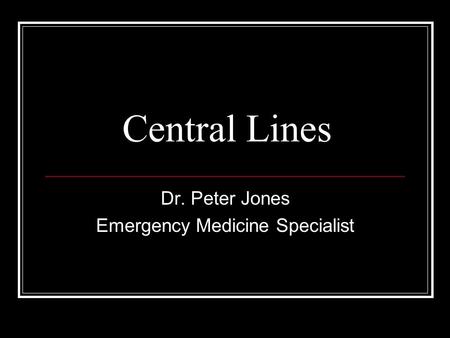 Central Lines

Dr. Peter Jones
Emergency Medicine Specialist